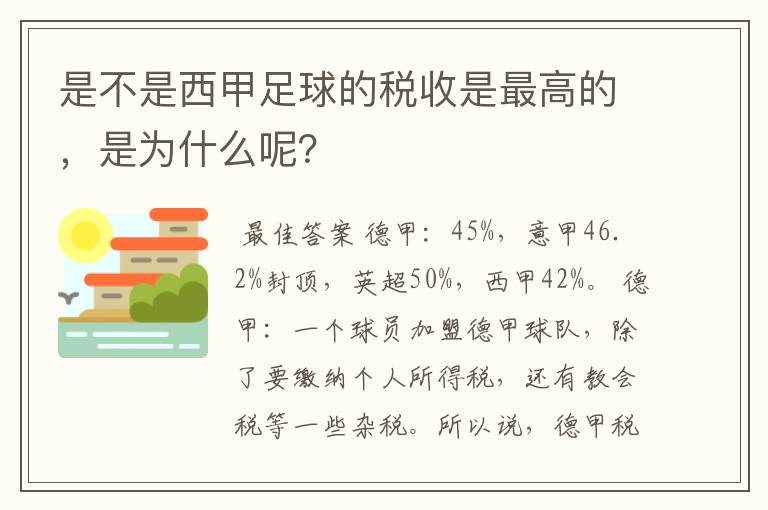 是不是西甲足球的税收是最高的，是为什么呢？

最佳答案 德甲：45%，意甲46.2%封顶，英超50%，西甲42%。 德甲：一个球员加盟德甲球队，除了要缴纳个人所得税，还有教会税等一些杂税。所以说，德甲税